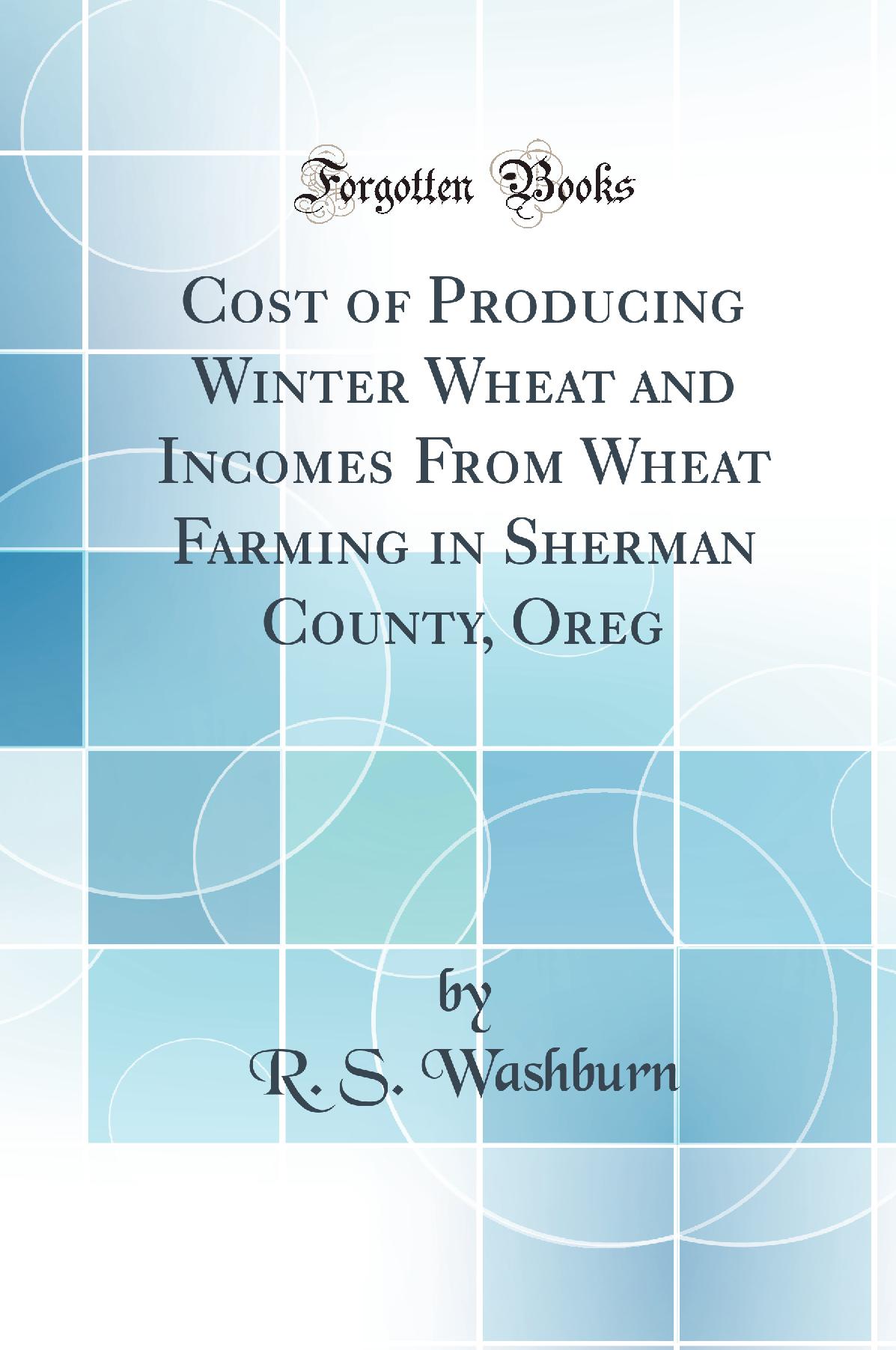 Forgotten Books

Cost of Producing Winter Wheat and Incomes From Wheat Farming in Sherman County, Oreg

by
R. S. Washburn